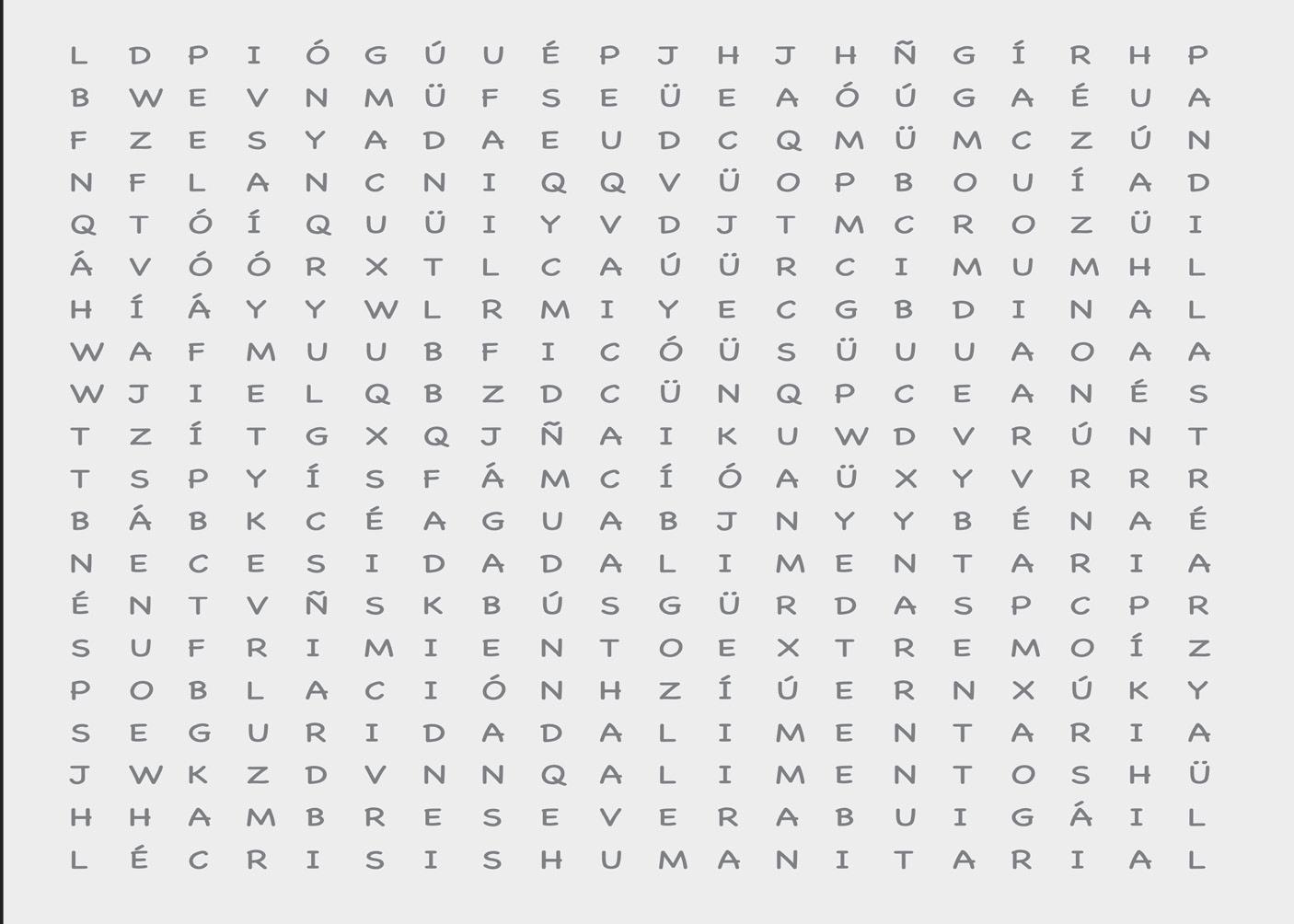 L D P I Ó G Ú U É P J H J H Ñ G Í R H P
B W E V N M Ü F S E Ü E A Ó Ú G A É U A
F Z E S Y A D A E U D C Q M Ü M C Z Ú N
N F L A N C N I Q Q V Ü O P B O U Í A D
Q T Ó Í Q U Ü I Y V D J T M C R O Z Ü I
Á V Ó Ó R X T L C A Ú Ü R C I M U M H L
H Í Á Y Y W L R M I Y E C G B D I N A L
W A F M U U B F I C Ó Ü S Ü U U A O A A
W J I E L Q B Z D C Ü N Q P C E A N É S
T Z Í T G X Q J Ñ A I K U W D V R Ú N T
T S P Y Í S F Á M C Í Ó A Ü X Y V R R R
B Á B K C É A G U A B J N Y Y B É N A É
N E C E S I D A D A L I M E N T A R I A
É N T V Ñ S K B Ú S G Ü R D A S P C P R
S U F R I M I E N T O E X T R E M O Í Z
P O B L A C I Ó N H Z Í Ú E R N X Ú K Y
S E G U R I D A D A L I M E N T A R I A
J W K Z D V N N Q A L I M E N T O S H Ü
H H A M B R E S E V E R A B U I G Á I L
L É C R I S I S H U M A N I T A R I A L